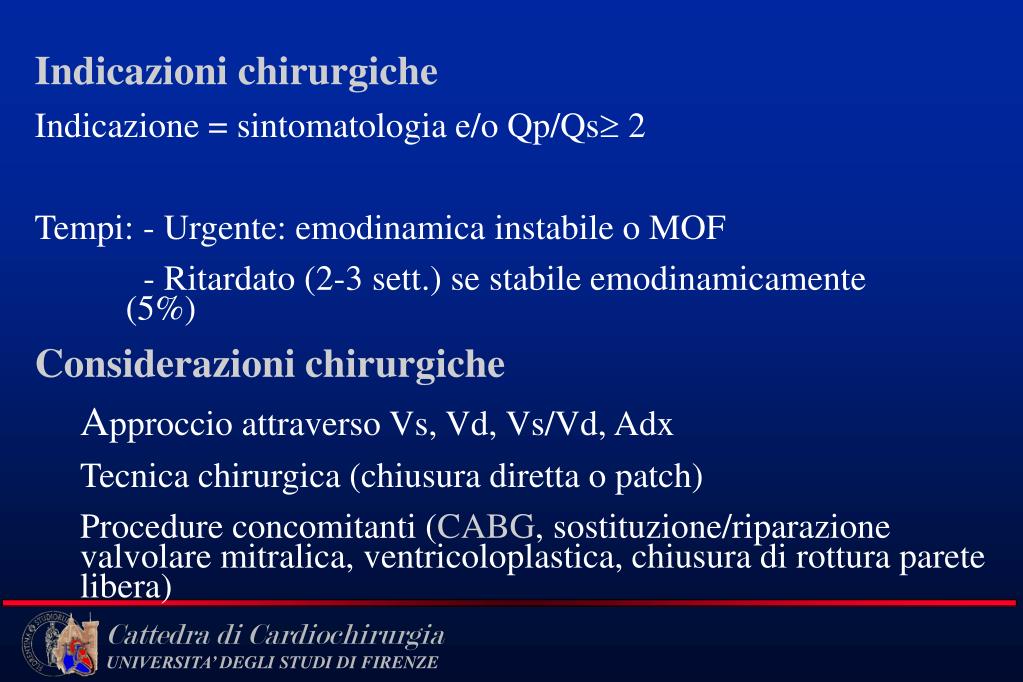 Indicazioni chirurgiche

Indicazione = sintomatologia e/o Qp/Qs≥ 2

Tempi: - Urgente: emodinamica instabile o MOF

- Ritardato (2-3 sett.) se stabile emodinamicamente (5%)

Considerazioni chirurgiche

Approccio attraverso Vs, Vd, Vs/Vd, Adx

Tecnica chirurgica (chiusura diretta o patch)

Procedure concomitanti (CABG, sostituzione/riparazione valvolare mitralica, ventricoloplastica, chiusura di rottura parete libera)

Cattedra di Cardiochirurgia

UNIVERSITA' DEGLI STUDI DI FIRENZE